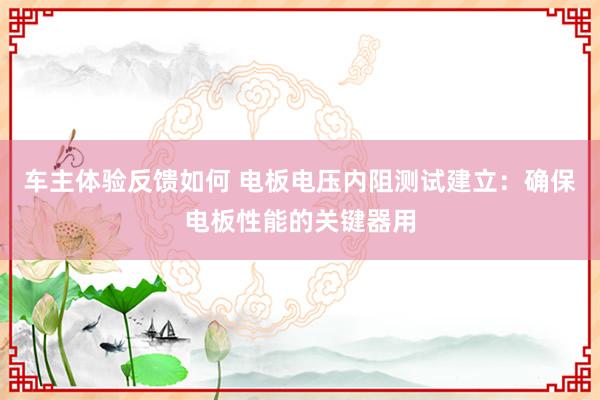 车主体验反馈如何 电板电压内阻测试建立：确保电板性能的关键器用